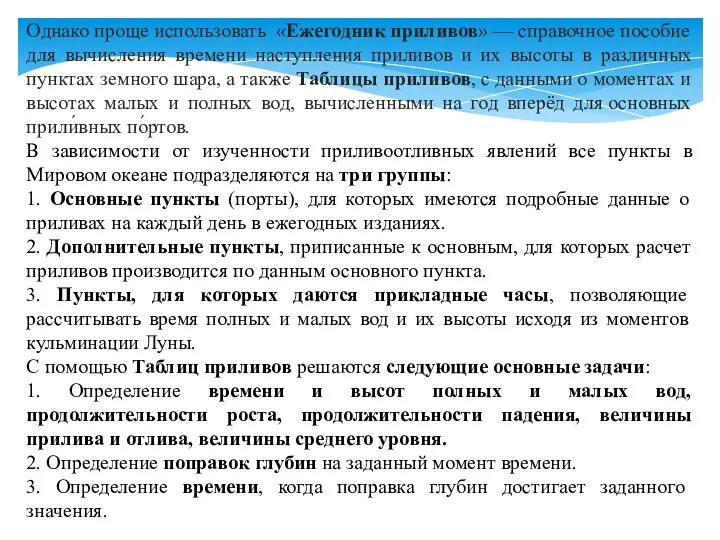 Однако проще использовать «Ежегодник приливов» — справочное пособие для вычисления времени наступления приливов и их высоты в различных пунктах земного шара, а также Таблицы приливов, с данными о моментах и высотах малых и полных вод, вычисленными на год вперёд для основных прили́вных по́ртов.

В зависимости от изученности приливоотливных явлений все пункты в Мировом океане подразделяются на три группы:

1. Основные пункты (порты), для которых имеются подробные данные о приливах на каждый день в ежегодных изданиях.

2. Дополнительные пункты, приписанные к основным, для которых расчет приливов производится по данным основного пункта.

3. Пункты, для которых даются прикладные часы, позволяющие рассчитывать время полных и малых вод и их высоты исходя из моментов кульминации Луны.

С помощью Таблиц приливов решаются следующие основные задачи:

1. Определение времени и высот полных и малых вод, продолжительности роста, продолжительности падения, величины прилива и отлива, величины среднего уровня.

2. Определение поправок глубин на заданный момент времени.

3. Определение времени, когда поправка глубин достигает заданного значения.